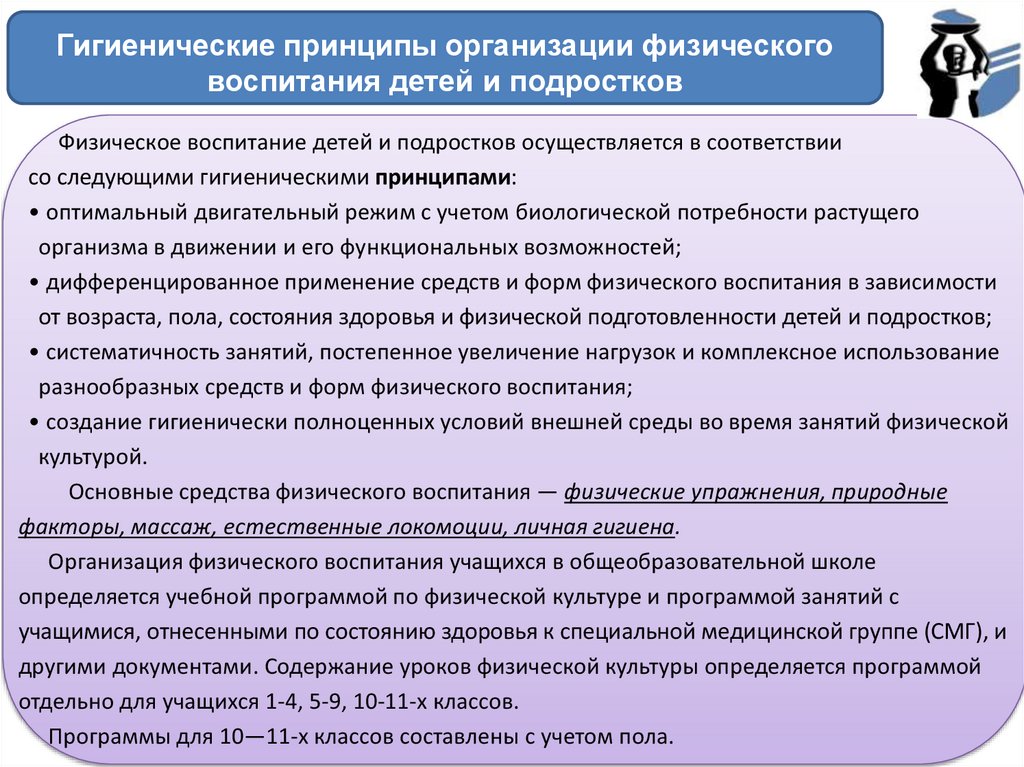 Гигиенические принципы организации физического воспитания детей и подростков

Физическое воспитание детей и подростков осуществляется в соответствии со следующими гигиеническими принципами:
• оптимальный двигательный режим с учетом биологической потребности растущего организма в движении и его функциональных возможностей;
• дифференцированное применение средств и форм физического воспитания в зависимости от возраста, пола, состояния здоровья и физической подготовленности детей и подростков;
• систематичность занятий, постепенное увеличение нагрузок и комплексное использование разнообразных средств и форм физического воспитания;
• создание гигиенически полноценных условий внешней среды во время занятий физической культурой.

Основные средства физического воспитания — физические упражнения, природные факторы, массаж, естественные локомоции, личная гигиена.

Организация физического воспитания учащихся в общеобразовательной школе определяется учебной программой по физической культуре и программой занятий с учащимися, отнесенными по состоянию здоровья к специальной медицинской группе (СМГ), и другими документами. Содержание уроков физической культуры определяется программой отдельно для учащихся 1-4, 5-9, 10-11-х классов.

Программы для 10—11-х классов составлены с учетом пола.